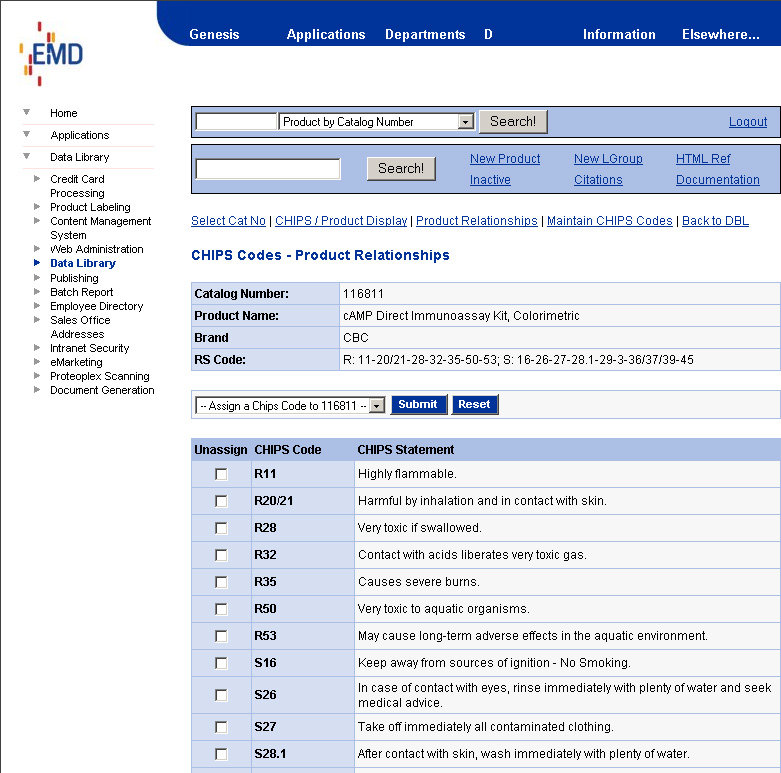 EMD

Genesis Applications Departments D Information Elsewhere...

Home
Applications
Data Library

Credit Card Processing
Product Labeling
Content Management System
Web Administration
Data Library
Publishing
Batch Report
Employee Directory
Sales Office Addresses
Intranet Security
eMarketing
Proteoplex Scanning
Document Generation

Product by Catalog Number Search! Logout

Search! New Product New LGroup HTML Ref
Inactive Citations Documentation

Select Cat No | CHIPS / Product Display | Product Relationships | Maintain CHIPS Codes | Back to DBL

CHIPS Codes - Product Relationships

| Catalog Number: | 116811 |
|---|---|
| Product Name: | cAMP Direct Immunoassay Kit, Colorimetric |
| Brand | CBC |
| RS Code: | R: 11-20/21-28-32-35-50-53; S: 16-26-27-28.1-29-3-36/37/39-45 |

-- Assign a Chips Code to 116811 -- Submit Reset

| Unassign | CHIPS Code | CHIPS Statement |
|---|---|---|
| | R11 | Highly flammable. |
| | R20/21 | Harmful by inhalation and in contact with skin. |
| | R28 | Very toxic if swallowed. |
| | R32 | Contact with acids liberates very toxic gas. |
| | R35 | Causes severe burns. |
| | R50 | Very toxic to aquatic organisms. |
| | R53 | May cause long-term adverse effects in the aquatic environment. |
| | S16 | Keep away from sources of ignition - No Smoking. |
| | S26 | In case of contact with eyes, rinse immediately with plenty of water and seek medical advice. |
| | S27 | Take off immediately all contaminated clothing. |
| | S28.1 | After contact with skin, wash immediately with plenty of water. |